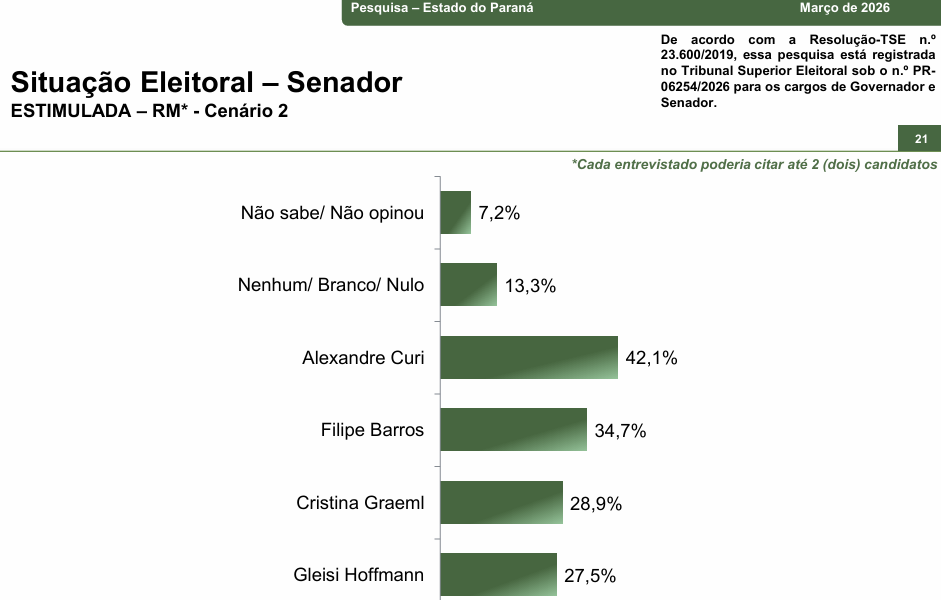 Pesquisa – Estado do Paraná
Março de 2026

De acordo com a Resolução-TSE n.º 23.600/2019, essa pesquisa está registrada no Tribunal Superior Eleitoral sob o n.º PR-06254/2026 para os cargos de Governador e Senador.

Situação Eleitoral – Senador
ESTIMULADA – RM* - Cenário 2

21

*Cada entrevistado poderia citar até 2 (dois) candidatos

Não sabe/ Não opinou 7,2%
Nenhum/ Branco/ Nulo 13,3%
Alexandre Curi 42,1%
Filipe Barros 34,7%
Cristina Graeml 28,9%
Gleisi Hoffmann 27,5%